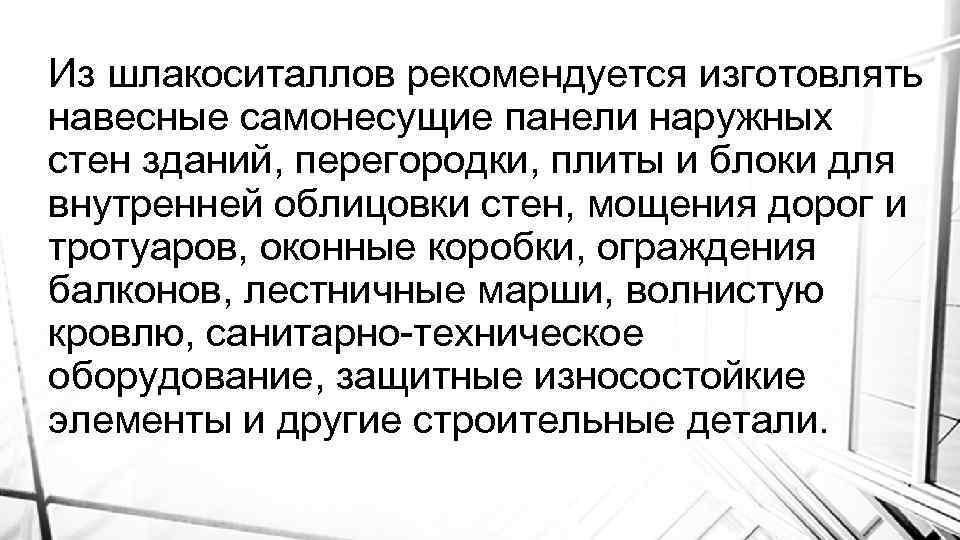 Из шлакоситаллов рекомендуется изготовлять навесные самонесущие панели наружных стен зданий, перегородки, плиты и блоки для внутренней облицовки стен, мощения дорог и тротуаров, оконные коробки, ограждения балконов, лестничные марши, волнистую кровлю, санитарно-техническое оборудование, защитные износостойкие элементы и другие строительные детали.